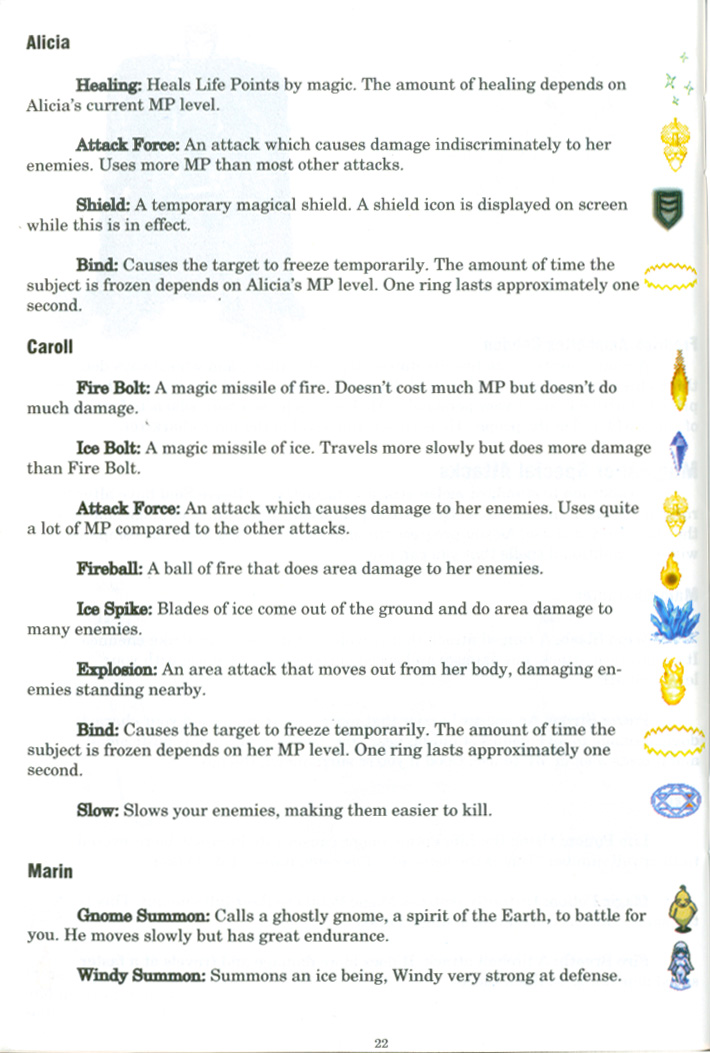 Alicia

Healing: Heals Life Points by magic. The amount of healing depends on Alicia's current MP level.

Attack Force: An attack which causes damage indiscriminately to her enemies. Uses more MP than most other attacks.

Shield: A temporary magical shield. A shield icon is displayed on screen while this is in effect.

Bind: Causes the target to freeze temporarily. The amount of time the subject is frozen depends on Alicia's MP level. One ring lasts approximately one second.

Caroll

Fire Bolt: A magic missile of fire. Doesn't cost much MP but doesn't do much damage.

Ice Bolt: A magic missile of ice. Travels more slowly but does more damage than Fire Bolt.

Attack Force: An attack which causes damage to her enemies. Uses quite a lot of MP compared to the other attacks.

Fireball: A ball of fire that does area damage to her enemies.

Ice Spike: Blades of ice come out of the ground and do area damage to many enemies.

Explosion: An area attack that moves out from her body, damaging enemies standing nearby.

Bind: Causes the target to freeze temporarily. The amount of time the subject is frozen depends on her MP level. One ring lasts approximately one second.

Slow: Slows your enemies, making them easier to kill.

Marin

Gnome Summon: Calls a ghostly gnome, a spirit of the Earth, to battle for you. He moves slowly but has great endurance.

Windy Summon: Summons an ice being, Windy very strong at defense.

22